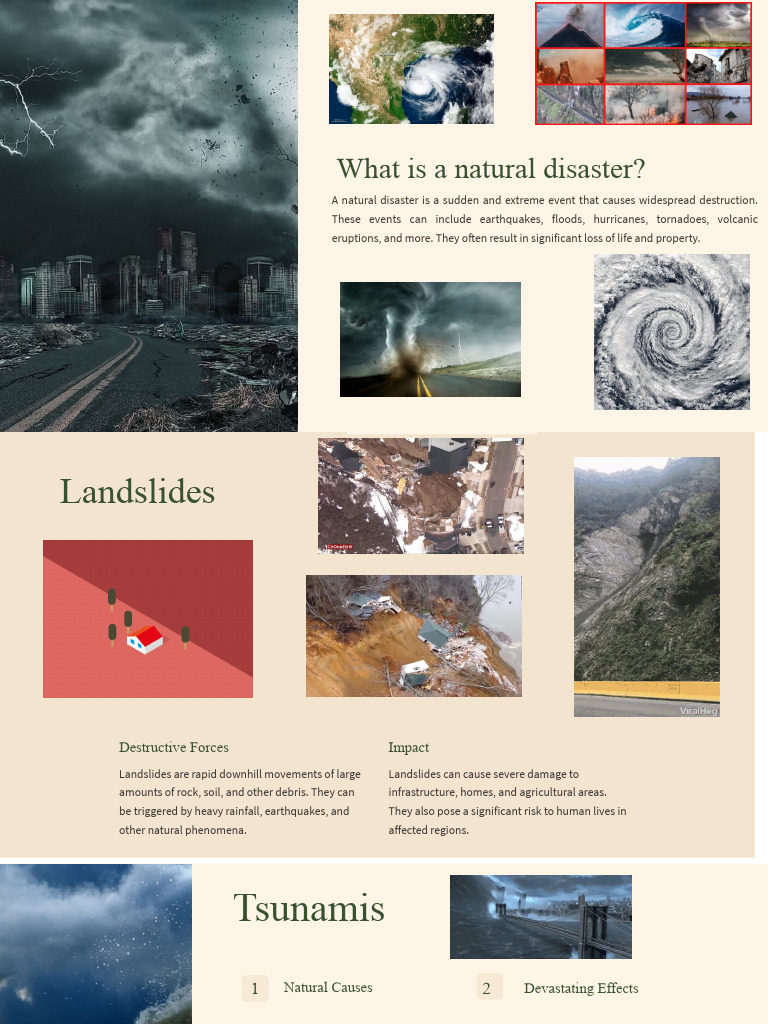 What is a natural disaster?

A natural disaster is a sudden and extreme event that causes widespread destruction. These events can include earthquakes, floods, hurricanes, tornadoes, volcanic eruptions, and more. They often result in significant loss of life and property.

Landslides

ViralHog

Destructive Forces

Landslides are rapid downhill movements of large amounts of rock, soil, and other debris. They can be triggered by heavy rainfall, earthquakes, and other natural phenomena.

Impact

Landslides can cause severe damage to infrastructure, homes, and agricultural areas. They also pose a significant risk to human lives in affected regions.

Tsunamis

1 Natural Causes

2 Devastating Effects